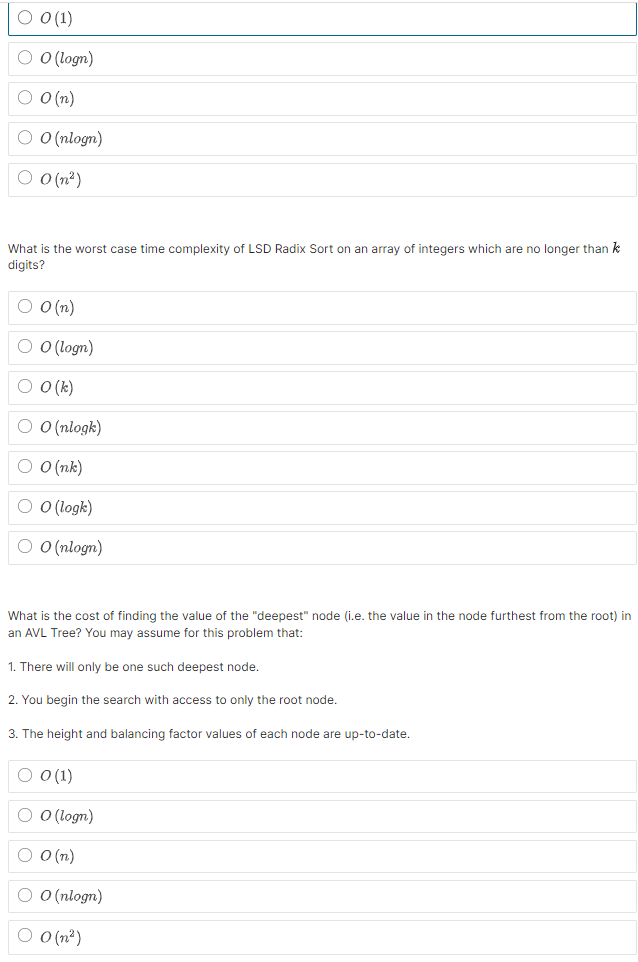 $O(1)$

$O(logn)$

$O(n)$

$O(nlogn)$

$O(n^2)$

What is the worst case time complexity of LSD Radix Sort on an array of integers which are no longer than $k$ digits?

$O(n)$

$O(logn)$

$O(k)$

$O(nlogk)$

$O(nk)$

$O(logk)$

$O(nlogn)$

What is the cost of finding the value of the "deepest" node (i.e. the value in the node furthest from the root) in an AVL Tree? You may assume for this problem that:

1. There will only be one such deepest node.

2. You begin the search with access to only the root node.

3. The height and balancing factor values of each node are up-to-date.

$O(1)$

$O(logn)$

$O(n)$

$O(nlogn)$

$O(n^2)$